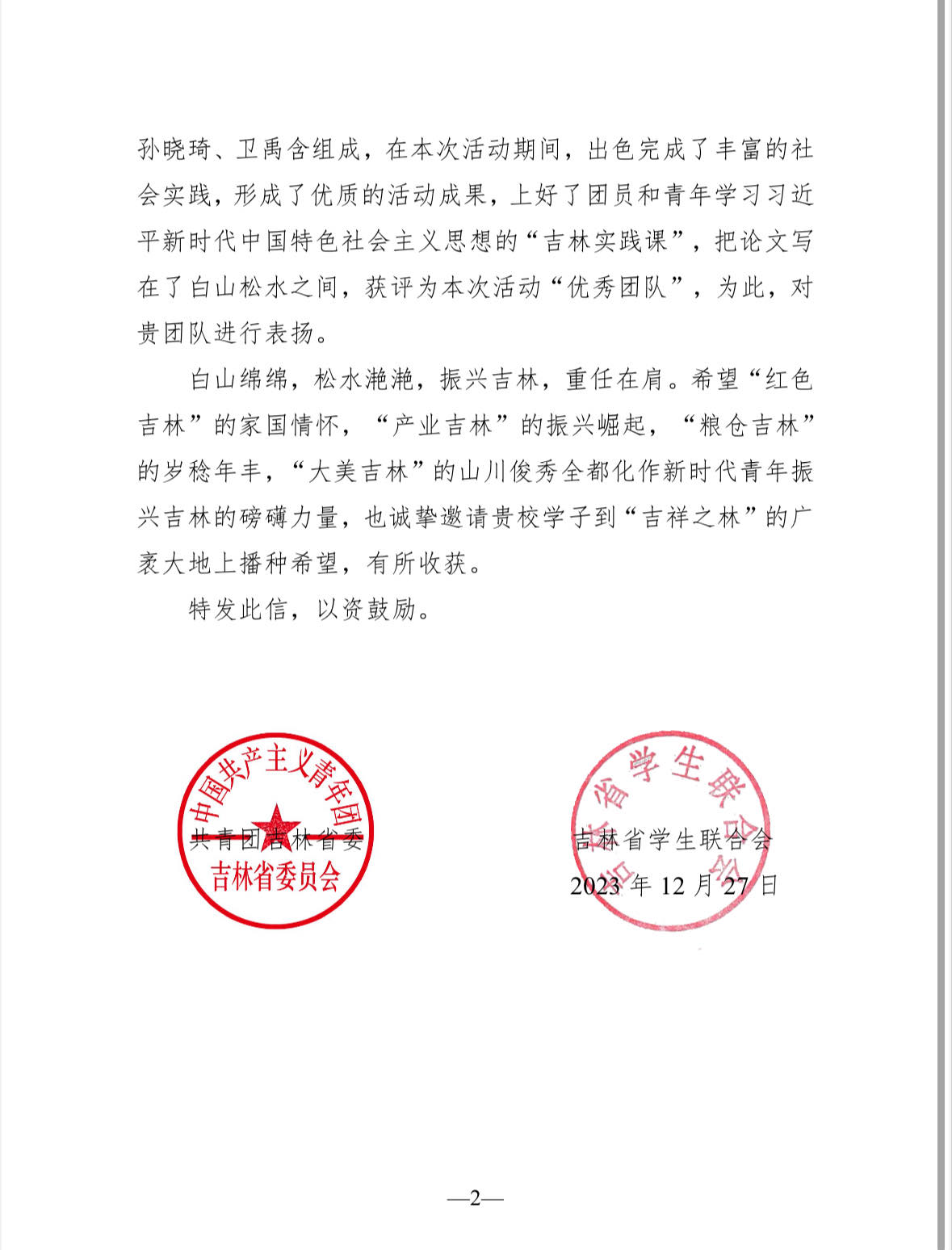 孙晓琦、卫禹含组成，在本次活动期间，出色完成了丰富的社会实践，形成了优质的活动成果，上好了团员和青年学习习近平新时代中国特色社会主义思想的“吉林实践课”，把论文写在了白山松水之间，获评为本次活动“优秀团队”，为此，对贵团队进行表扬。

白山绵绵，松水滟滟，振兴吉林，重任在肩。希望“红色吉林”的家国情怀，“产业吉林”的振兴崛起，“粮仓吉林”的岁稔年丰，“大美吉林”的山川俊秀全都化作新时代青年振兴吉林的磅礴力量，也诚挚邀请贵校学子到“吉祥之林”的广袤大地上播种希望，有所收获。

特发此信，以资鼓励。

中国共产主义青年团
吉林省委员会
共青团吉林省委

吉林省学生联合会
吉林省学生联合会
2023 年 12 月 27 日

—2—